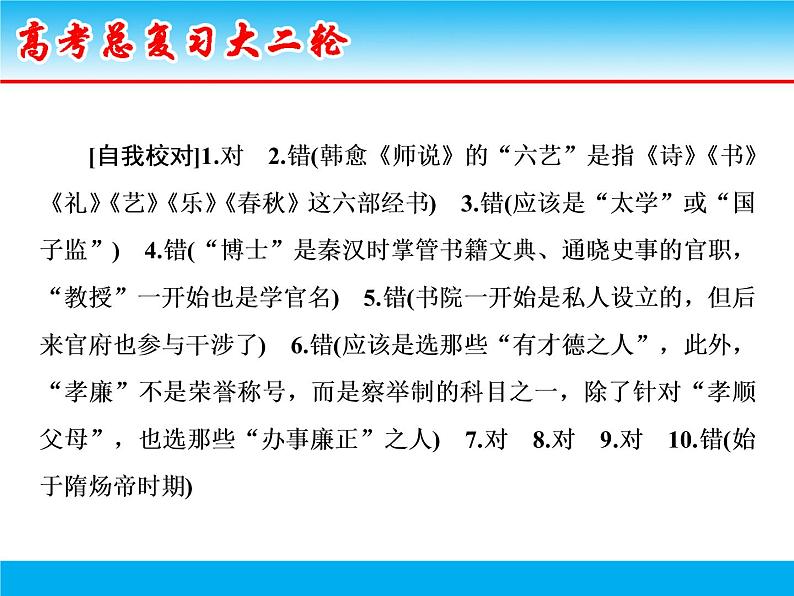 高考总复习大二轮

[自我校对]1.对　2.错(韩愈《师说》的“六艺”是指《诗》《书》《礼》《艺》《乐》《春秋》这六部经书)　3.错(应该是“太学”或“国子监”)　4.错(“博士”是秦汉时掌管书籍文典、通晓史事的官职，“教授”一开始也是学官名)　5.错(书院一开始是私人设立的，但后来官府也参与干涉了)　6.错(应该是选那些“有才德之人”，此外，“孝廉”不是荣誉称号，而是察举制的科目之一，除了针对“孝顺父母”，也选那些“办事廉正”之人)　7.对　8.对　9.对　10.错(始于隋炀帝时期)